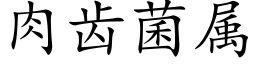 肉齿菌属